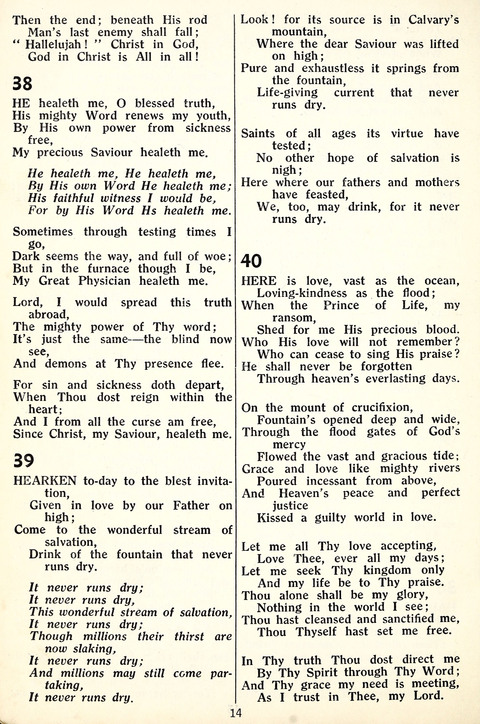 Then the end; beneath His rod
Man's last enemy shall fall;
" Hallelujah! " Christ in God,
God in Christ is All in all!

38

HE healeth me, O blessed truth,
His mighty Word renews my youth,
By His own power from sickness free,
My precious Saviour healeth me.

He healeth me, He healeth me,
By His own Word He healeth me;
His faithful witness I would be,
For by His Word Hs healeth me.

Sometimes through testing times I go,
Dark seems the way, and full of woe;
But in the furnace though I be,
My Great Physician healeth me.

Lord, I would spread this truth abroad,
The mighty power of Thy word;
It's just the same—the blind now see,
And demons at Thy presence flee.

For sin and sickness doth depart,
When Thou dost reign within the heart;
And I from all the curse am free,
Since Christ, my Saviour, healeth me.

39

HEARKEN to-day to the blest invitation,
Given in love by our Father on high;
Come to the wonderful stream of salvation,
Drink of the fountain that never runs dry.

It never runs dry;
It never runs dry,
This wonderful stream of salvation,
It never runs dry;
Though millions their thirst are now slaking,
It never runs dry;
And millions may still come partaking,
It never runs dry.

Look! for its source is in Calvary's mountain,
Where the dear Saviour was lifted on high;
Pure and exhaustless it springs from the fountain,
Life-giving current that never runs dry.

Saints of all ages its virtue have tested;
No other hope of salvation is nigh;
Here where our fathers and mothers have feasted,
We, too, may drink, for it never runs dry.

40

HERE is love, vast as the ocean,
Loving-kindness as the flood;
When the Prince of Life, my ransom,
Shed for me His precious blood.
Who His love will not remember?
Who can cease to sing His praise?
He shall never be forgotten
Through heaven's everlasting days.

On the mount of crucifixion,
Fountain's opened deep and wide,
Through the flood gates of God's mercy
Flowed the vast and gracious tide;
Grace and love like mighty rivers
Poured incessant from above,
And Heaven's peace and perfect justice
Kissed a guilty world in love.

Let me all Thy love accepting,
Love Thee, ever all my days;
Let me seek Thy kingdom only
And my life be to Thy praise.
Thou alone shall be my glory,
Nothing in the world I see;
Thou hast cleansed and sanctified me,
Thou Thyself hast set me free.

In Thy truth Thou dost direct me
By Thy Spirit through Thy Word;
And Thy grace my need is meeting,
As I trust in Thee, my Lord.

14